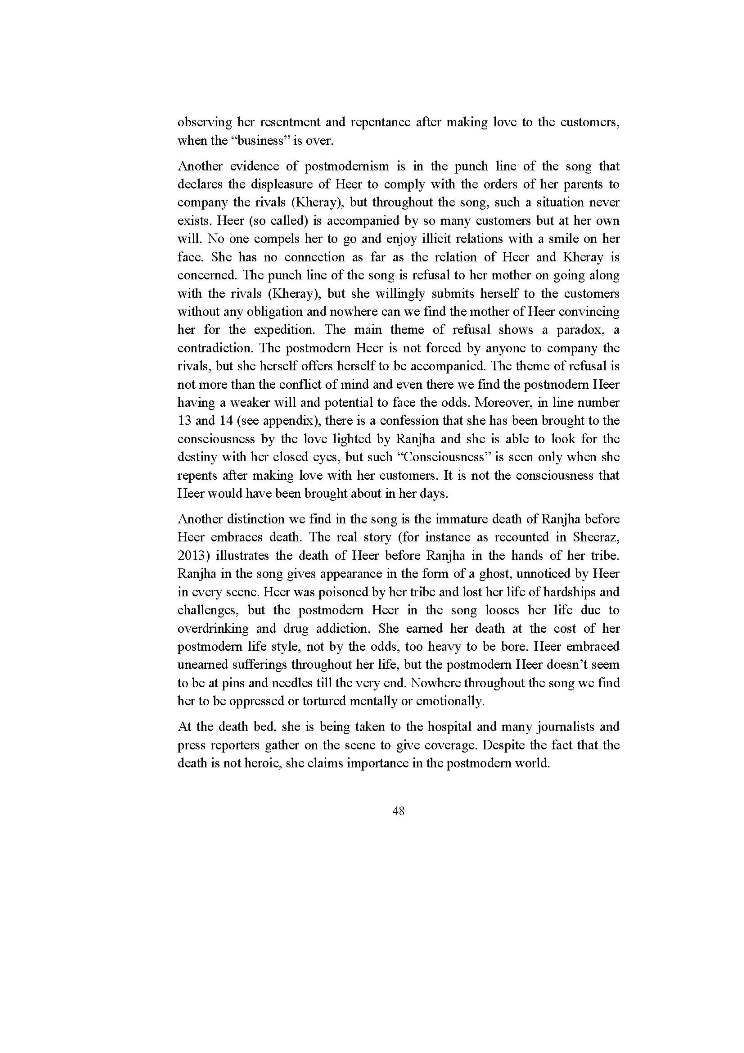 observing her resentment and repentance after making love to the customers, when the "business" is over.

Another evidence of postmodernism is in the punch line of the song that declares the displeasure of Heer to comply with the orders of her parents to company the rivals (Kheray), but throughout the song, such a situation never exists. Heer (so called) is accompanied by so many customers but at her own will. No one compels her to go and enjoy illicit relations with a smile on her face. She has no connection as far as the relation of Heer and Kheray is concerned. The punch line of the song is refusal to her mother on going along with the rivals (Kheray), but she willingly submits herself to the customers without any obligation and nowhere can we find the mother of Heer convincing her for the expedition. The main theme of refusal shows a paradox, a contradiction. The postmodern Heer is not forced by anyone to company the rivals, but she herself offers herself to be accompanied. The theme of refusal is not more than the conflict of mind and even there we find the postmodern Heer having a weaker will and potential to face the odds. Moreover, in line number 13 and 14 (see appendix), there is a confession that she has been brought to the consciousness by the love lighted by Ranjha and she is able to look for the destiny with her closed eyes, but such "Consciousness" is seen only when she repents after making love with her customers. It is not the consciousness that Heer would have been brought about in her days.

Another distinction we find in the song is the immature death of Ranjha before Heer embraces death. The real story (for instance as recounted in Sheeraz, 2013) illustrates the death of Heer before Ranjha in the hands of her tribe. Ranjha in the song gives appearance in the form of a ghost, unnoticed by Heer in every scene. Heer was poisoned by her tribe and lost her life of hardships and challenges, but the postmodern Heer in the song looses her life due to overdrinking and drug addiction. She earned her death at the cost of her postmodern life style, not by the odds, too heavy to be bore. Heer embraced unearned sufferings throughout her life, but the postmodern Heer doesn't seem to be at pins and needles till the very end. Nowhere throughout the song we find her to be oppressed or tortured mentally or emotionally.

At the death bed, she is being taken to the hospital and many journalists and press reporters gather on the scene to give coverage. Despite the fact that the death is not heroic, she claims importance in the postmodern world.

48